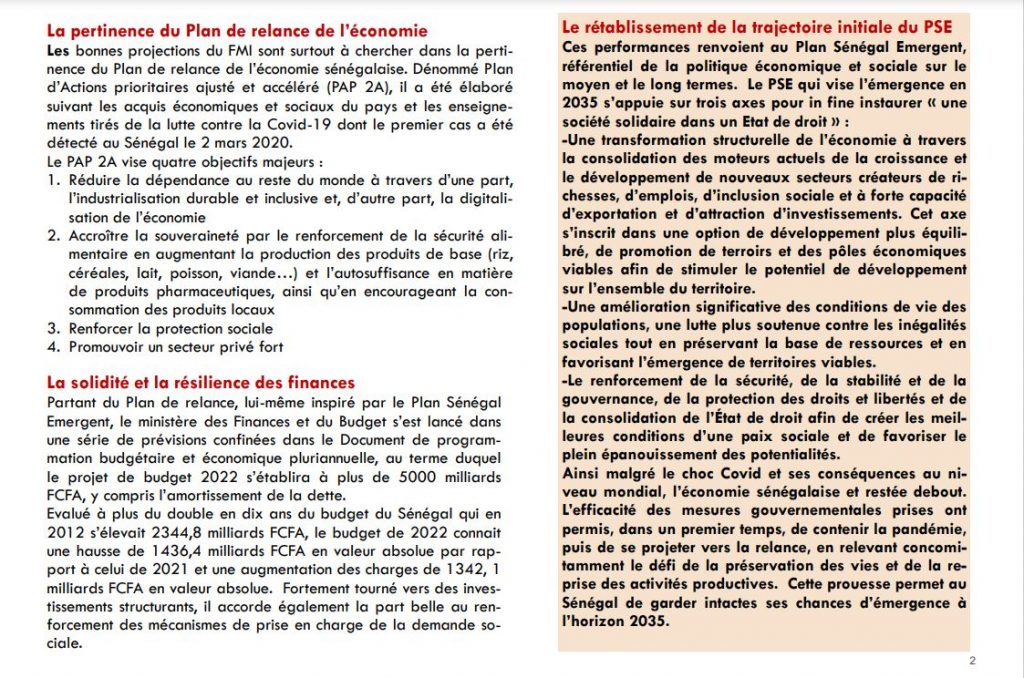 La pertinence du Plan de relance de l'économie

Les bonnes projections du FMI sont surtout à chercher dans la pertinence du Plan de relance de l'économie sénégalaise. Dénommé Plan d'Actions prioritaires ajusté et accéléré (PAP 2A), il a été élaboré suivant les acquis économiques et sociaux du pays et les enseignements tirés de la lutte contre la Covid-19 dont le premier cas a été détecté au Sénégal le 2 mars 2020.
Le PAP 2A vise quatre objectifs majeurs :
1. Réduire la dépendance au reste du monde à travers d'une part, l'industrialisation durable et inclusive et, d'autre part, la digitalisation de l'économie
2. Accroître la souveraineté par le renforcement de la sécurité alimentaire en augmentant la production des produits de base (riz, céréales, lait, poisson, viande…) et l'autosuffisance en matière de produits pharmaceutiques, ainsi qu'en encourageant la consommation des produits locaux
3. Renforcer la protection sociale
4. Promouvoir un secteur privé fort

La solidité et la résilience des finances

Partant du Plan de relance, lui-même inspiré par le Plan Sénégal Emergent, le ministère des Finances et du Budget s'est lancé dans une série de prévisions confinées dans le Document de programmation budgétaire et économique pluriannuelle, au terme duquel le projet de budget 2022 s'établira à plus de 5000 milliards FCFA, y compris l'amortissement de la dette.
Evalué à plus du double en dix ans du budget du Sénégal qui en 2012 s'élevait 2344,8 milliards FCFA, le budget de 2022 connait une hausse de 1436,4 milliards FCFA en valeur absolue par rapport à celui de 2021 et une augmentation des charges de 1342, 1 milliards FCFA en valeur absolue. Fortement tourné vers des investissements structurants, il accorde également la part belle au renforcement des mécanismes de prise en charge de la demande sociale.

Le rétablissement de la trajectoire initiale du PSE

Ces performances renvoient au Plan Sénégal Emergent, référentiel de la politique économique et sociale sur le moyen et le long termes. Le PSE qui vise l'émergence en 2035 s'appuie sur trois axes pour in fine instaurer « une société solidaire dans un Etat de droit » :
-Une transformation structurelle de l'économie à travers la consolidation des moteurs actuels de la croissance et le développement de nouveaux secteurs créateurs de richesses, d'emplois, d'inclusion sociale et à forte capacité d'exportation et d'attraction d'investissements. Cet axe s'inscrit dans une option de développement plus équilibré, de promotion de terroirs et des pôles économiques viables afin de stimuler le potentiel de développement sur l'ensemble du territoire.
-Une amélioration significative des conditions de vie des populations, une lutte plus soutenue contre les inégalités sociales tout en préservant la base de ressources et en favorisant l'émergence de territoires viables.
-Le renforcement de la sécurité, de la stabilité et de la gouvernance, de la protection des droits et libertés et de la consolidation de l'État de droit afin de créer les meilleures conditions d'une paix sociale et de favoriser le plein épanouissement des potentialités.
Ainsi malgré le choc Covid et ses conséquences au niveau mondial, l'économie sénégalaise et restée debout.
L'efficacité des mesures gouvernementales prises ont permis, dans un premier temps, de contenir la pandémie, puis de se projeter vers la relance, en relevant concomitamment le défi de la préservation des vies et de la reprise des activités productives. Cette prouesse permet au Sénégal de garder intactes ses chances d'émergence à l'horizon 2035.

2